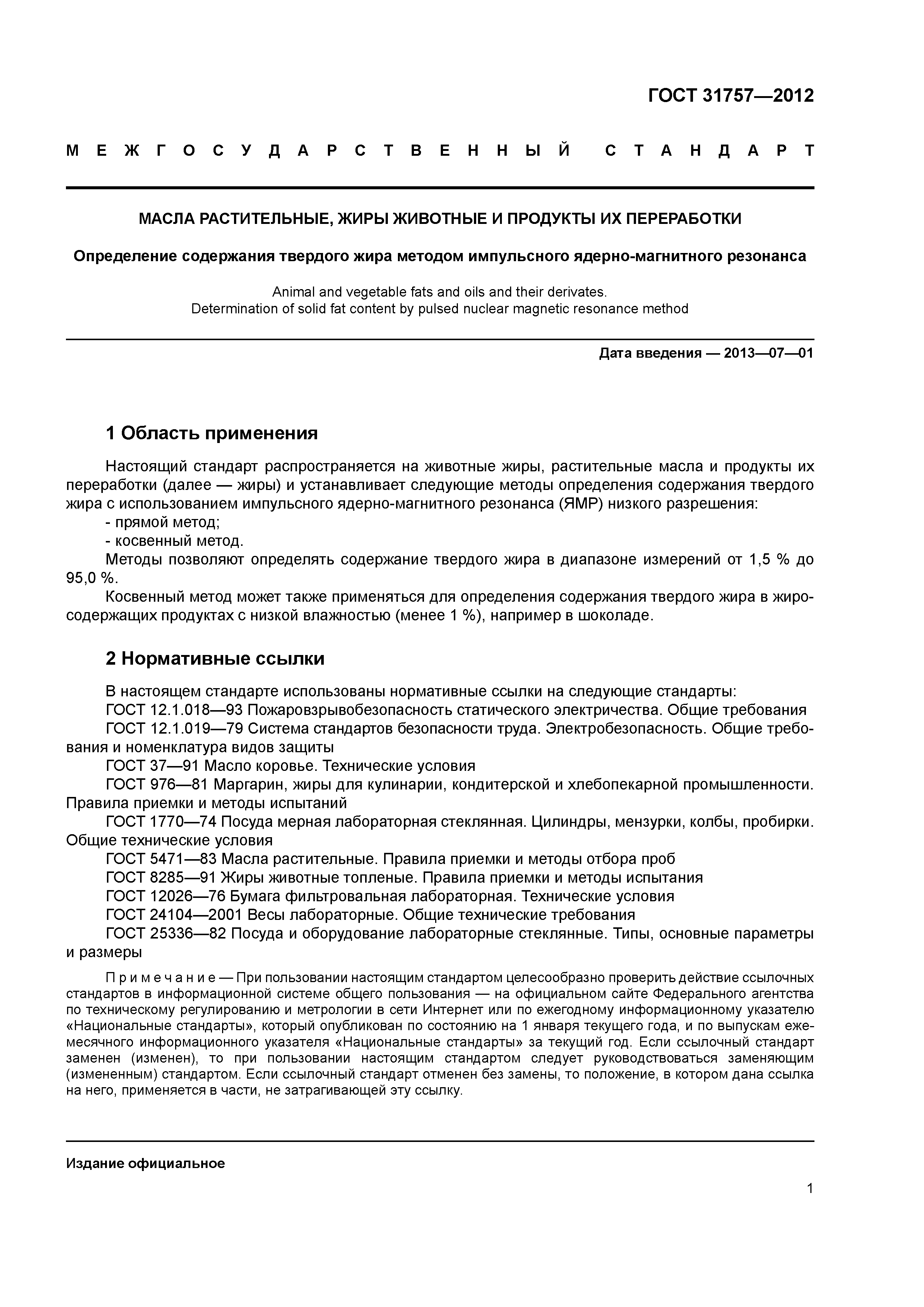 ГОСТ 31757—2012

МЕЖГОСУДАРСТВЕННЫЙ СТАНДАРТ

МАСЛА РАСТИТЕЛЬНЫЕ, ЖИРЫ ЖИВОТНЫЕ И ПРОДУКТЫ ИХ ПЕРЕРАБОТКИ

Определение содержания твердого жира методом импульсного ядерно-магнитного резонанса

Animal and vegetable fats and oils and their derivates.
Determination of solid fat content by pulsed nuclear magnetic resonance method

Дата введения — 2013—07—01

1 Область применения

Настоящий стандарт распространяется на животные жиры, растительные масла и продукты их переработки (далее — жиры) и устанавливает следующие методы определения содержания твердого жира с использованием импульсного ядерно-магнитного резонанса (ЯМР) низкого разрешения:
- прямой метод;
- косвенный метод.
Методы позволяют определять содержание твердого жира в диапазоне измерений от 1,5 % до 95,0 %.
Косвенный метод может также применяться для определения содержания твердого жира в жиросодержащих продуктах с низкой влажностью (менее 1 %), например в шоколаде.

2 Нормативные ссылки

В настоящем стандарте использованы нормативные ссылки на следующие стандарты:
ГОСТ 12.1.018—93 Пожаровзрывобезопасность статического электричества. Общие требования
ГОСТ 12.1.019—79 Система стандартов безопасности труда. Электробезопасность. Общие требования и номенклатура видов защиты
ГОСТ 37—91 Масло коровье. Технические условия
ГОСТ 976—81 Маргарин, жиры для кулинарии, кондитерской и хлебопекарной промышленности. Правила приемки и методы испытаний
ГОСТ 1770—74 Посуда мерная лабораторная стеклянная. Цилиндры, мензурки, колбы, пробирки. Общие технические условия
ГОСТ 5471—83 Масла растительные. Правила приемки и методы отбора проб
ГОСТ 8285—91 Жиры животные топленые. Правила приемки и методы испытания
ГОСТ 12026—76 Бумага фильтровальная лабораторная. Технические условия
ГОСТ 24104—2001 Весы лабораторные. Общие технические требования
ГОСТ 25336—82 Посуда и оборудование лабораторные стеклянные. Типы, основные параметры и размеры

Примечание — При пользовании настоящим стандартом целесообразно проверить действие ссылочных стандартов в информационной системе общего пользования — на официальном сайте Федерального агентства по техническому регулированию и метрологии в сети Интернет или по ежегодному информационному указателю «Национальные стандарты», который опубликован по состоянию на 1 января текущего года, и по выпускам ежемесячного информационного указателя «Национальные стандарты» за текущий год. Если ссылочный стандарт заменен (изменен), то при пользовании настоящим стандартом следует руководствоваться заменяющим (измененным) стандартом. Если ссылочный стандарт отменен без замены, то положение, в котором дана ссылка на него, применяется в части, не затрагивающей эту ссылку.

Издание официальное

1